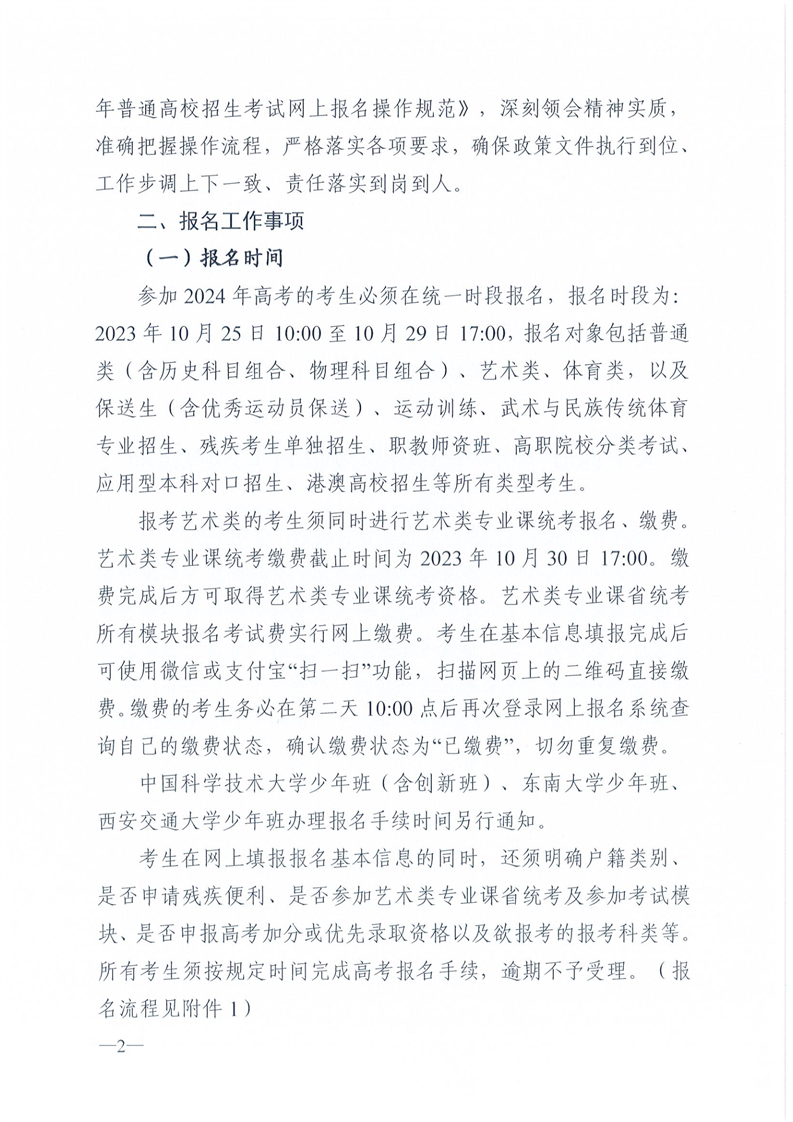 年普通高校招生考试网上报名操作规范》，深刻领会精神实质，准确把握操作流程，严格落实各项要求，确保政策文件执行到位、工作步调上下一致、责任落实到岗到人。

二、报名工作事项

（一）报名时间

参加 2024 年高考的考生必须在统一时段报名，报名时段为：2023 年 10 月 25 日 10:00 至 10 月 29 日 17:00，报名对象包括普通类（含历史科目组合、物理科目组合）、艺术类、体育类，以及保送生（含优秀运动员保送）、运动训练、武术与民族传统体育专业招生、残疾考生单独招生、职教师资班、高职院校分类考试、应用型本科对口招生、港澳高校招生等所有类型考生。

报考艺术类的考生须同时进行艺术类专业课统考报名、缴费。艺术类专业课统考缴费截止时间为 2023 年 10 月 30 日 17:00。缴费完成后方可取得艺术类专业课统考资格。艺术类专业课省统考所有模块报名考试费实行网上缴费。考生在基本信息填报完成后可使用微信或支付宝“扫一扫”功能，扫描网页上的二维码直接缴费。缴费的考生务必在第二天 10:00 点后再次登录网上报名系统查询自己的缴费状态，确认缴费状态为“已缴费”，切勿重复缴费。

中国科学技术大学少年班（含创新班）、东南大学少年班、西安交通大学少年班办理报名手续时间另行通知。

考生在网上填报报名基本信息的同时，还须明确户籍类别、是否申请残疾便利、是否参加艺术类专业课省统考及参加考试模块、是否申报高考加分或优先录取资格以及欲报考的报考科类等。所有考生须按规定时间完成高考报名手续，逾期不予受理。（报名流程见附件 1）

—2—